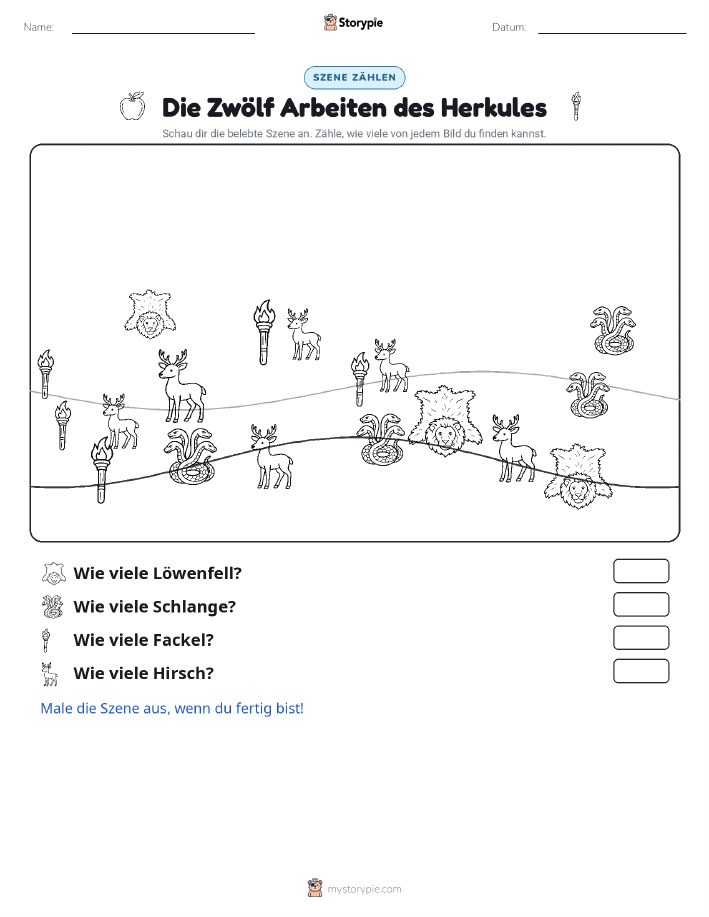 Name:

Storypie

Datum:

SZENE ZÄHLEN

Die Zwölf Arbeiten des Herkules

Schau dir die belebte Szene an. Zähle, wie viele von jedem Bild du finden kannst.

Wie viele Löwenfell?

Wie viele Schlange?

Wie viele Fackel?

Wie viele Hirsch?

Male die Szene aus, wenn du fertig bist!

mystorypie.com